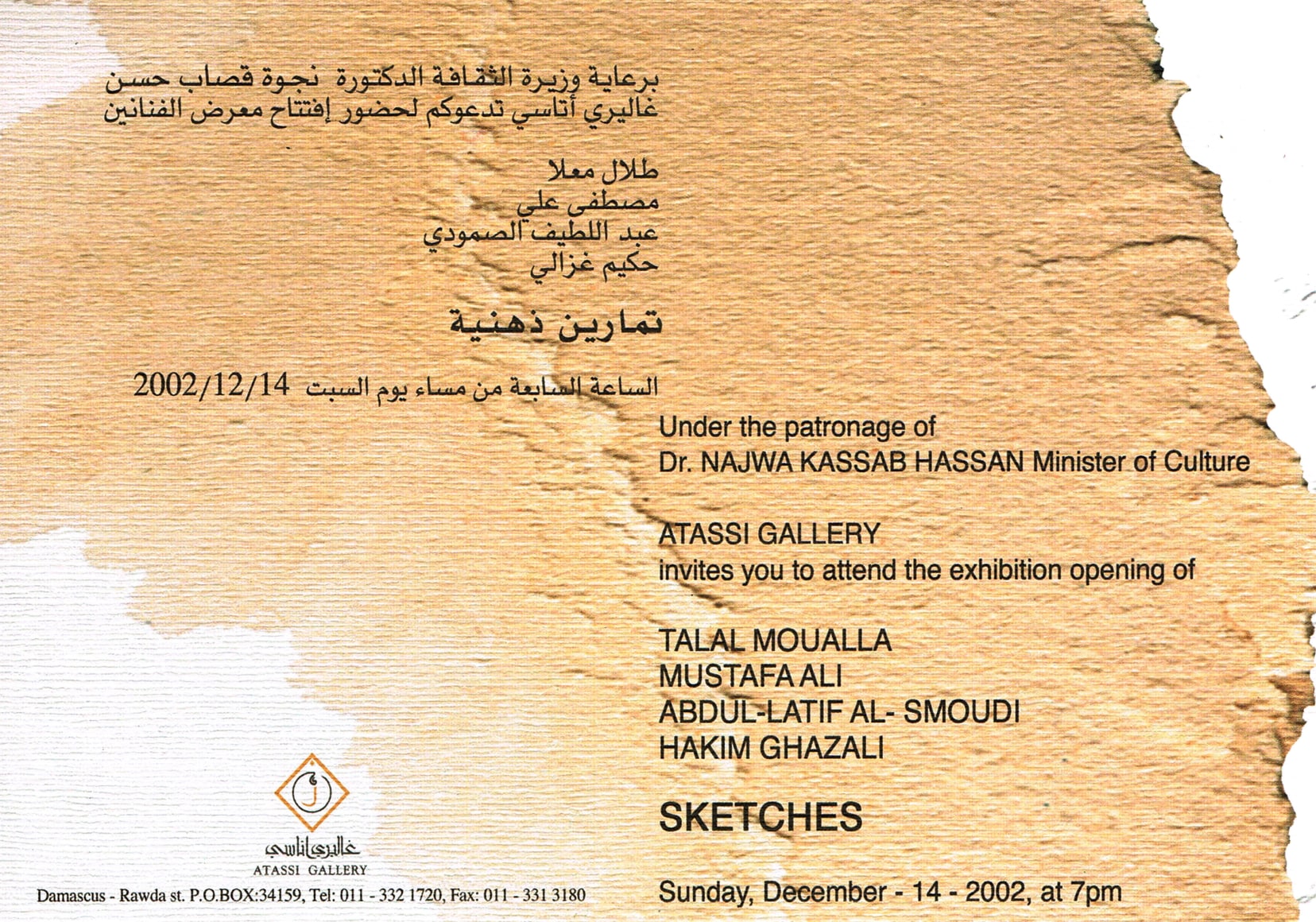 برعاية وزيرة الثقافة الدكتورة نجوة قصاب حسن
غاليري أتاسي تدعوكم لحضور إفتتاح معرض الفنانين

طلال معلا
مصطفى علي
عبد اللطيف الصمودي
حكيم غزالي

تمارين ذهنية

الساعة السابعة من مساء يوم السبت 2002/12/14

Under the patronage of
Dr. NAJWA KASSAB HASSAN Minister of Culture

ATASSI GALLERY
invites you to attend the exhibition opening of

TALAL MOUALLA
MUSTAFA ALI
ABDUL-LATIF AL- SMOUDI
HAKIM GHAZALI

SKETCHES

Sunday, December - 14 - 2002, at 7pm

غاليري أتاسي
ATASSI GALLERY

Damascus - Rawda st. P.O.BOX:34159, Tel: 011 - 332 1720, Fax: 011 - 331 3180